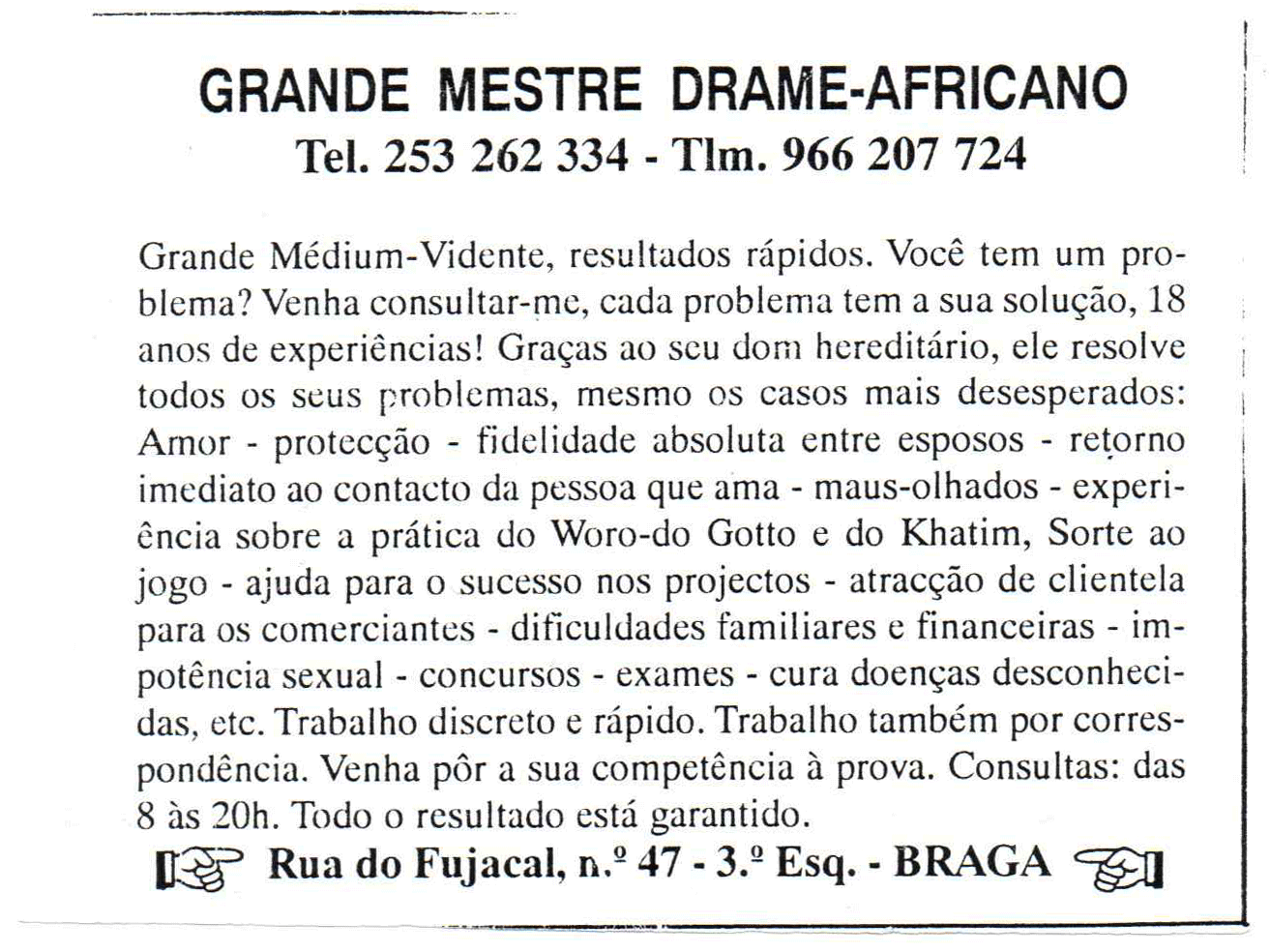 GRANDE MESTRE DRAME-AFRICANO
Tel. 253 262 334 - Tlm. 966 207 724

Grande Médium-Vidente, resultados rápidos. Você tem um problema? Venha consultar-me, cada problema tem a sua solução, 18 anos de experiências! Graças ao seu dom hereditário, ele resolve todos os seus problemas, mesmo os casos mais desesperados: Amor - protecção - fidelidade absoluta entre esposos - retorno imediato ao contacto da pessoa que ama - maus-olhados - experiência sobre a prática do Woro-do Gotto e do Khatim, Sorte ao jogo - ajuda para o sucesso nos projectos - atracção de clientela para os comerciantes - dificuldades familiares e financeiras - impotência sexual - concursos - exames - cura doenças desconhecidas, etc. Trabalho discreto e rápido. Trabalho também por correspondência. Venha pôr a sua competência à prova. Consultas: das 8 às 20h. Todo o resultado está garantido.

Rua do Fujacal, n.º 47 - 3.º Esq. - BRAGA